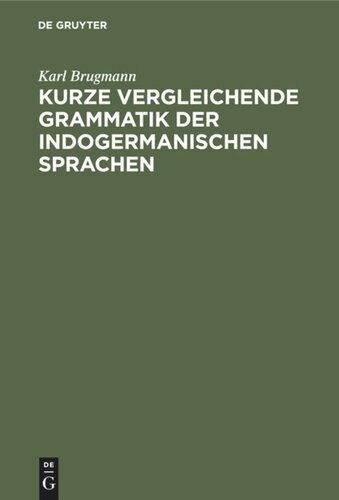 DE GRUYTER

Karl Brugmann

KURZE VERGLEICHENDE GRAMMATIK DER INDOGERMANISCHEN SPRACHEN

DE
G